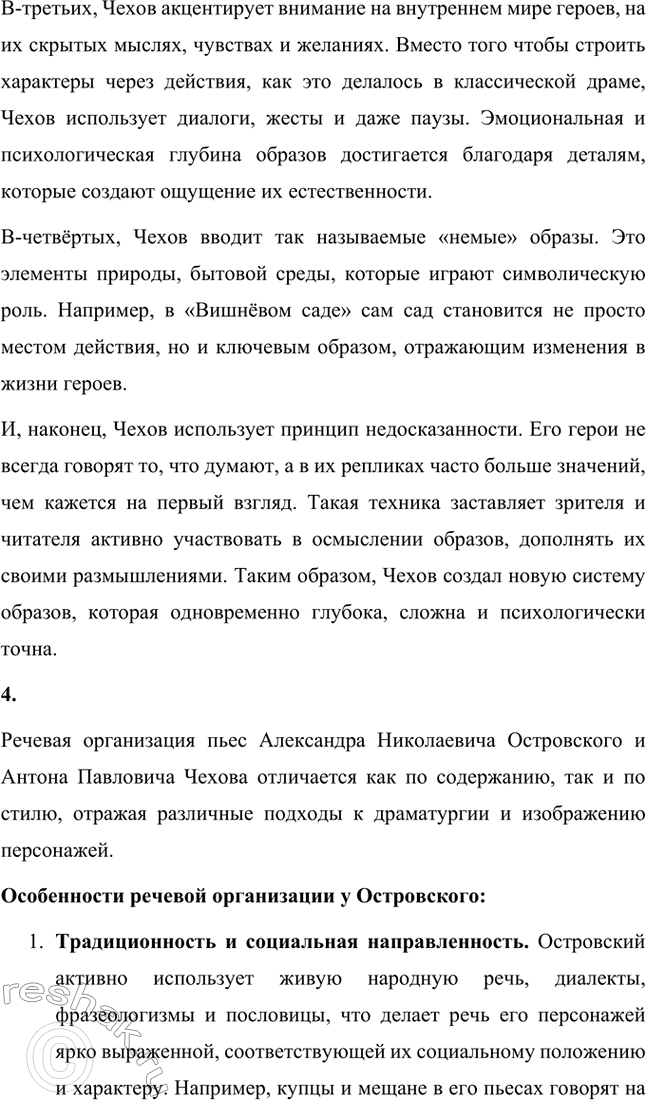 В-третьих, Чехов акцентирует внимание на внутреннем мире героев, на их скрытых мыслях, чувствах и желаниях. Вместо того чтобы строить характеры через действия, как это делалось в классической драме, Чехов использует диалоги, жесты и даже паузы. Эмоциональная и психологическая глубина образов достигается благодаря деталям, которые создают ощущение их естественности.

В-четвёртых, Чехов вводит так называемые «немые» образы. Это элементы природы, бытовой среды, которые играют символическую роль. Например, в «Вишнёвом саде» сам сад становится не просто местом действия, но и ключевым образом, отражающим изменения в жизни героев.

И, наконец, Чехов использует принцип недосказанности. Его герои не всегда говорят то, что думают, а в их репликах часто больше значений, чем кажется на первый взгляд. Такая техника заставляет зрителя и читателя активно участвовать в осмыслении образов, дополнять их своими размышлениями. Таким образом, Чехов создал новую систему образов, которая одновременно глубока, сложна и психологически точна.

4.

Речевая организация пьес Александра Николаевича Островского и Антона Павловича Чехова отличается как по содержанию, так и по стилю, отражая различные подходы к драматургии и изображению персонажей.

Особенности речевой организации у Островского:

1. Традиционность и социальная направленность. Островский активно использует живую народную речь, диалекты, фразеологизмы и пословицы, что делает речь его персонажей ярко выраженной, соответствующей их социальному положению и характеру. Например, купцы и мещане в его пьесах говорят на

reshak.ru